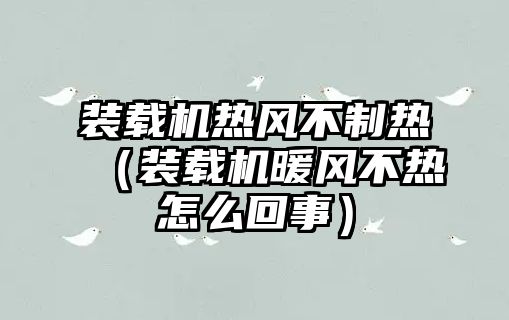 装载机热风不制热（装载机暖风不热怎么回事）